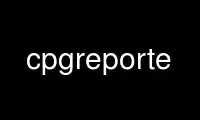 cpgreporte